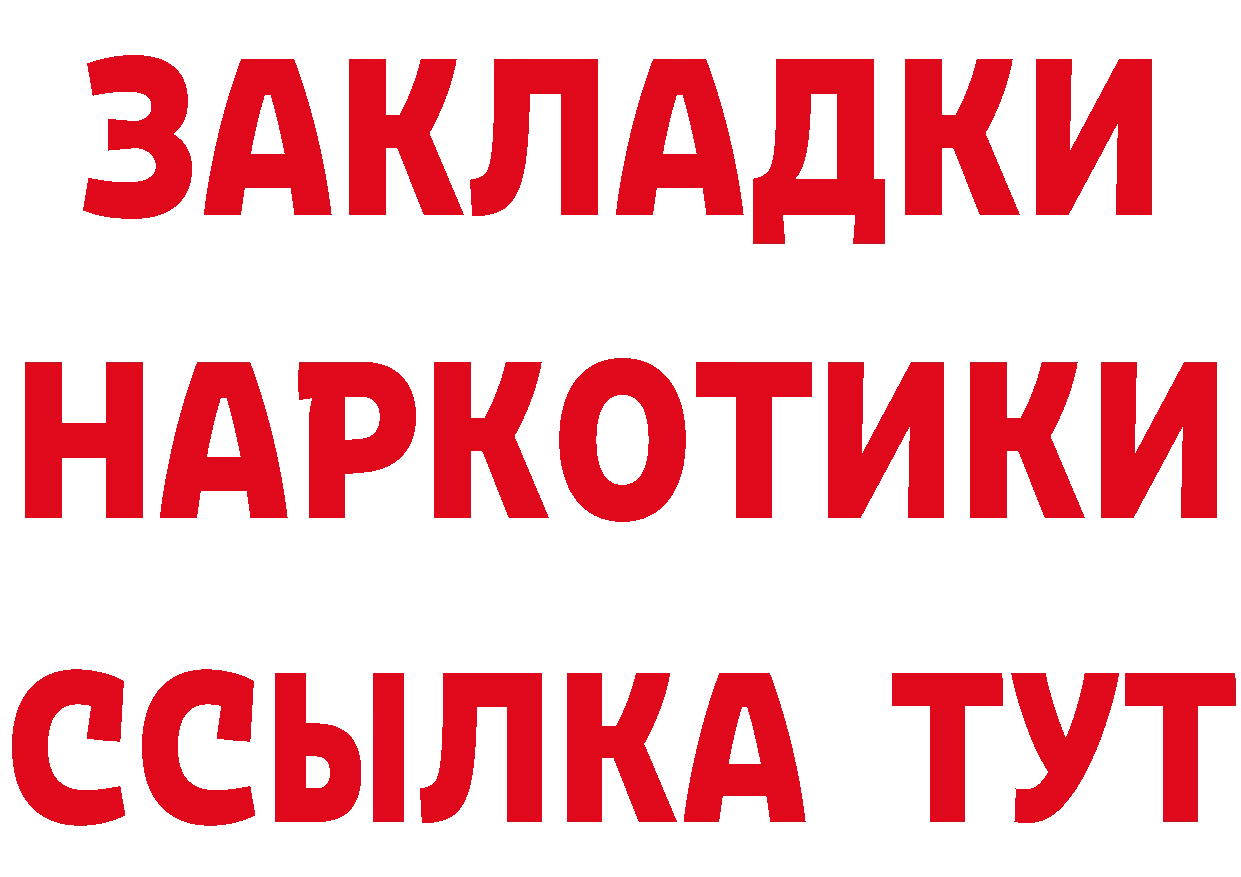 ЗАКЛАДКИ
НАРКОТИКИ
ССЫЛКА ТУТ